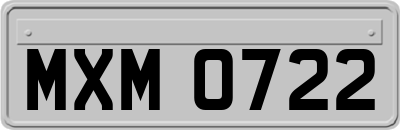 MXM 0722